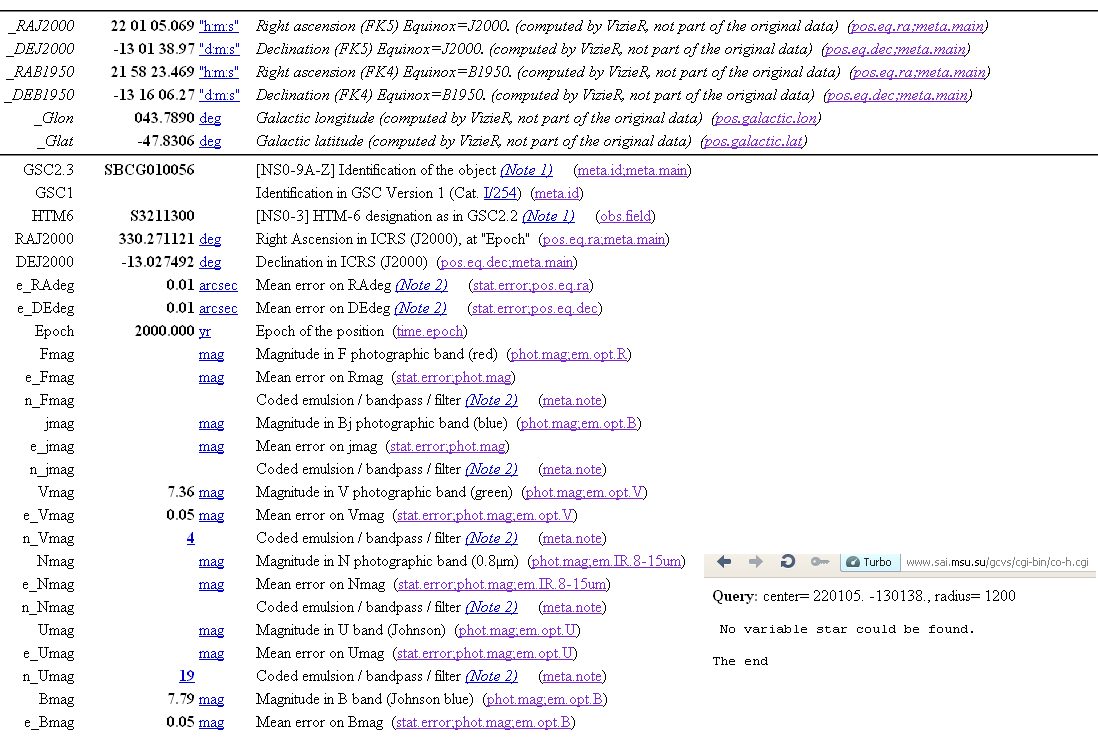 | | | | |
|---|---|---|---|
| _RAJ2000 | 22 01 05.069 | "h:m:s" | Right ascension (FK5) Equinox=J2000. (computed by VizieR, not part of the original data) (pos.eq.ra;meta.main) |
| _DEJ2000 | -13 01 38.97 | "d:m:s" | Declination (FK5) Equinox=J2000. (computed by VizieR, not part of the original data) (pos.eq.dec;meta.main) |
| _RAB1950 | 21 58 23.469 | "h:m:s" | Right ascension (FK4) Equinox=B1950. (computed by VizieR, not part of the original data) (pos.eq.ra;meta.main) |
| _DEB1950 | -13 16 06.27 | "d:m:s" | Declination (FK4) Equinox=B1950. (computed by VizieR, not part of the original data) (pos.eq.dec;meta.main) |
| _Glon | 043.7890 | deg | Galactic longitude (computed by VizieR, not part of the original data) (pos.galactic.lon) |
| _Glat | -47.8306 | deg | Galactic latitude (computed by VizieR, not part of the original data) (pos.galactic.lat) |
| GSC2.3 | SBCG010056 | | [NS0-9A-Z] Identification of the object (Note 1) (meta.id;meta.main) |
| GSC1 | | | Identification in GSC Version 1 (Cat. I/254) (meta.id) |
| HTM6 | S3211300 | | [NS0-3] HTM-6 designation as in GSC2.2 (Note 1) (obs.field) |
| RAJ2000 | 330.271121 | deg | Right Ascension in ICRS (J2000), at "Epoch" (pos.eq.ra;meta.main) |
| DEJ2000 | -13.027492 | deg | Declination in ICRS (J2000) (pos.eq.dec;meta.main) |
| e_RAdeg | 0.01 | arcsec | Mean error on RAdeg (Note 2) (stat.error;pos.eq.ra) |
| e_DEdeg | 0.01 | arcsec | Mean error on DEdeg (Note 2) (stat.error;pos.eq.dec) |
| Epoch | 2000.000 | yr | Epoch of the position (time.epoch) |
| Fmag | | mag | Magnitude in F photographic band (red) (phot.mag;em.opt.R) |
| e_Fmag | | mag | Mean error on Rmag (stat.error;phot.mag) |
| n_Fmag | | | Coded emulsion / bandpass / filter (Note 2) (meta.note) |
| jmag | | mag | Magnitude in Bj photographic band (blue) (phot.mag;em.opt.B) |
| e_jmag | | mag | Mean error on jmag (stat.error;phot.mag) |
| n_jmag | | | Coded emulsion / bandpass / filter (Note 2) (meta.note) |
| Vmag | 7.36 | mag | Magnitude in V photographic band (green) (phot.mag;em.opt.V) |
| e_Vmag | 0.05 | mag | Mean error on Vmag (stat.error;phot.mag;em.opt.V) |
| n_Vmag | 4 | | Coded emulsion / bandpass / filter (Note 2) (meta.note) |
| Nmag | | mag | Magnitude in N photographic band (0.8µm) (phot.mag;em.IR.8-15um) |
| e_Nmag | | mag | Mean error on Nmag (stat.error;phot.mag;em.IR.8-15um) |
| n_Nmag | | | Coded emulsion / bandpass / filter (Note 2) (meta.note) |
| Umag | | mag | Magnitude in U band (Johnson) (phot.mag;em.opt.U) |
| e_Umag | | mag | Mean error on Umag (stat.error;phot.mag;em.opt.U) |
| n_Umag | 19 | | Coded emulsion / bandpass / filter (Note 2) (meta.note) |
| Bmag | 7.79 | mag | Magnitude in B band (Johnson blue) (phot.mag;em.opt.B) |
| e_Bmag | 0.05 | mag | Mean error on Bmag (stat.error;phot.mag;em.opt.B) |

Turbo www.sai.msu.su/gcvs/cgi-bin/co-h.cgi

Query: center= 220105. -130138., radius= 1200

No variable star could be found.

The end